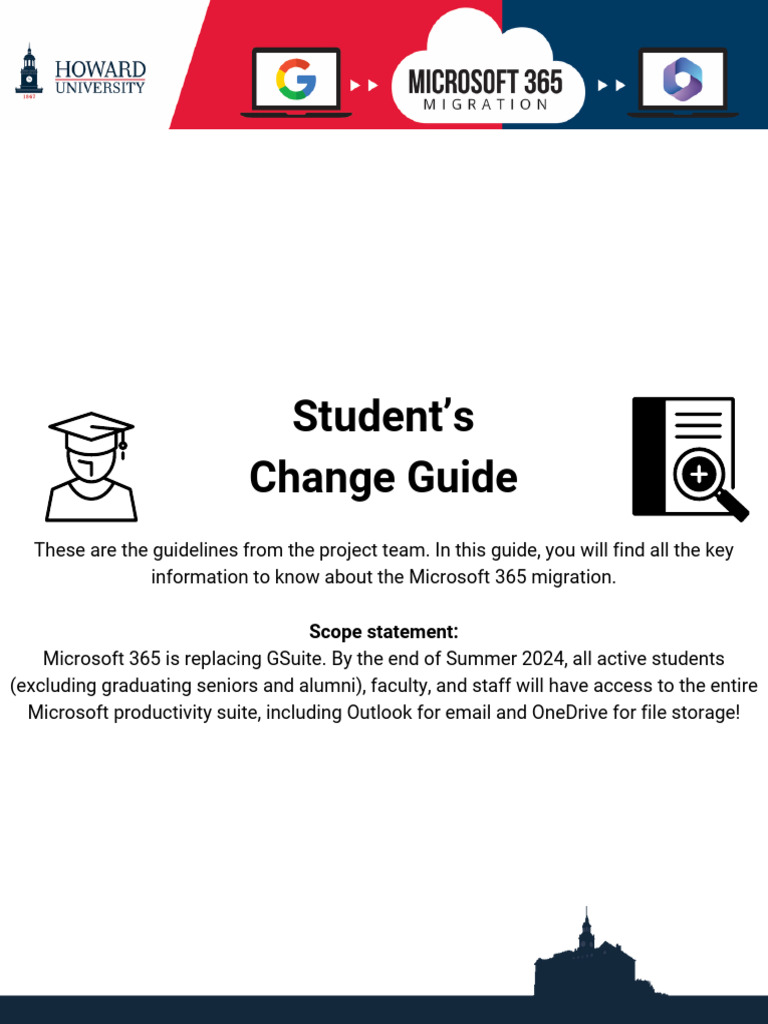 HOWARD UNIVERSITY
1867

MICROSOFT 365
MIGRATION

Student's
Change Guide

These are the guidelines from the project team. In this guide, you will find all the key information to know about the Microsoft 365 migration.

Scope statement:
Microsoft 365 is replacing GSuite. By the end of Summer 2024, all active students (excluding graduating seniors and alumni), faculty, and staff will have access to the entire Microsoft productivity suite, including Outlook for email and OneDrive for file storage!